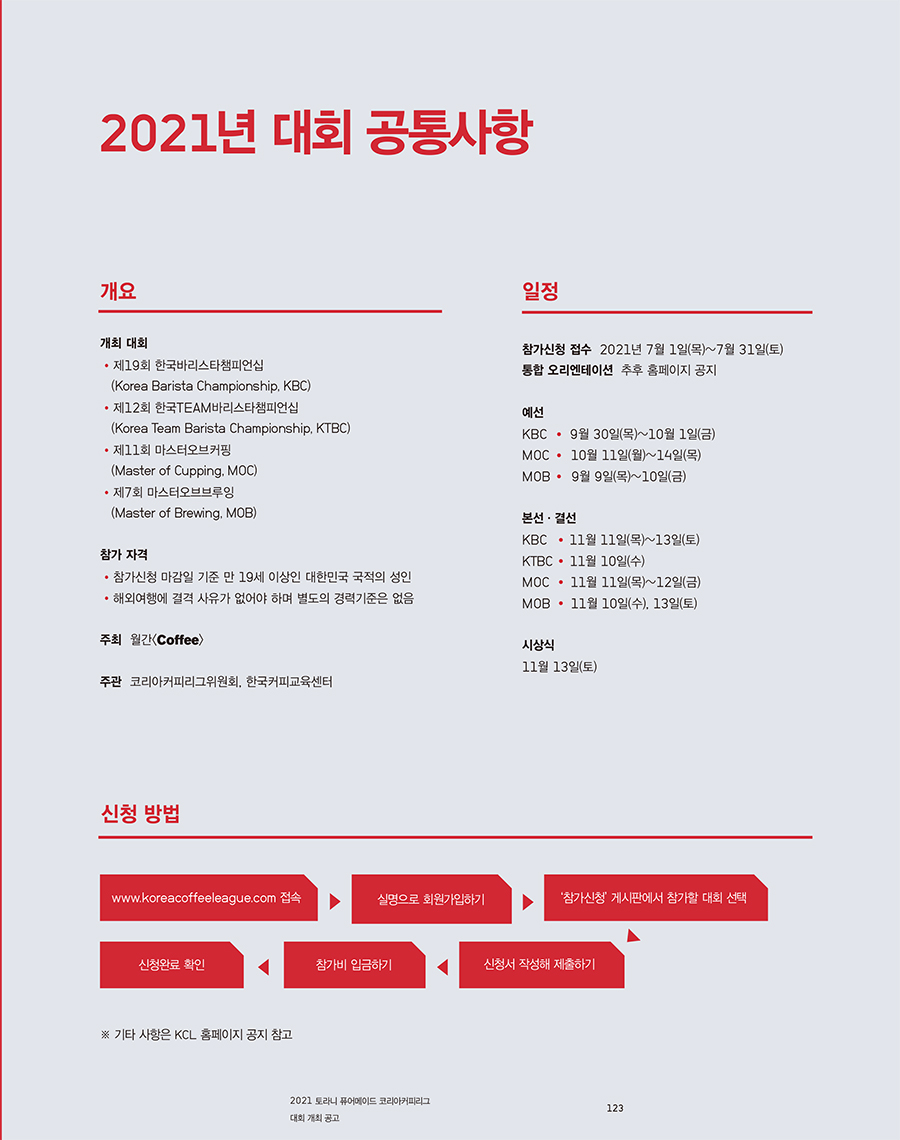 2021년 대회 공통사항

개요

개최 대회
• 제19회 한국바리스타챔피언십 (Korea Barista Championship, KBC)
• 제12회 한국TEAM바리스타챔피언십 (Korea Team Barista Championship, KTBC)
• 제11회 마스터오브커핑 (Master of Cupping, MOC)
• 제7회 마스터오브브루잉 (Master of Brewing, MOB)

참가 자격
• 참가신청 마감일 기준 만 19세 이상인 대한민국 국적의 성인
• 해외여행에 결격 사유가 없어야 하며 별도의 경력기준은 없음

주최 월간〈Coffee〉

주관 코리아커피리그위원회, 한국커피교육센터

일정

참가신청 접수 2021년 7월 1일(목)~7월 31일(토)
통합 오리엔테이션 추후 홈페이지 공지

예선
KBC • 9월 30일(목)~10월 1일(금)
MOC • 10월 11일(월)~14일(목)
MOB • 9월 9일(목)~10일(금)

본선 · 결선
KBC • 11월 11일(목)~13일(토)
KTBC • 11월 10일(수)
MOC • 11월 11일(목)~12일(금)
MOB • 11월 10일(수), 13일(토)

시상식
11월 13일(토)

신청 방법

www.koreacoffeeleague.com 접속

실명으로 회원가입하기

'참가신청' 게시판에서 참가할 대회 선택

신청서 작성해 제출하기

참가비 입금하기

신청완료 확인

※ 기타 사항은 KCL 홈페이지 공지 참고

2021 토라니 퓨어메이드 코리아커피리그
대회 개최 공고

123